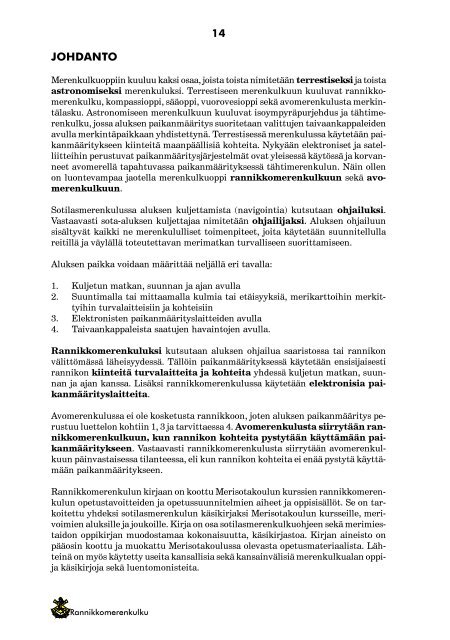 14

JOHDANTO

Merenkulkuoppiin kuuluu kaksi osaa, joista toista nimitetään terrestiseksi ja toista astronomiseksi merenkuluksi. Terrestiseen merenkulkuun kuuluvat rannikkomerenkulku, kompassioppi, sääoppi, vuorovesioppi sekä avomerenkulusta merkintälasku. Astronomiseen merenkulkuun kuuluvat isoympyräpurjehdus ja tähtimerenkulku, jossa aluksen paikanmääritys suoritetaan valittujen taivaankappaleiden avulla merkintäpaikkaan yhdistettynä. Terrestisessä merenkulussa käytetään paikanmääritykseen kiinteitä maanpäällisiä kohteita. Nykyään elektroniset ja satelliitteihin perustuvat paikanmääritysjärjestelmät ovat yleisessä käytössä ja korvanneet avomerellä tapahtuvassa paikanmäärityksessä tähtimerenkulun. Näin ollen on luontevampaa jaotella merenkulkuoppi rannikkomerenkulkuun sekä avomerenkulkuun.

Sotilasmerenkulussa aluksen kuljettamista (navigointia) kutsutaan ohjailuksi. Vastaavasti sota-aluksen kuljettajaa nimitetään ohjailijaksi. Aluksen ohjailuun sisältyvät kaikki ne merenkululliset toimenpiteet, joita käytetään suunnitellulla reitillä ja väylällä toteutettavan merimatkan turvalliseen suorittamiseen.

Aluksen paikka voidaan määrittää neljällä eri tavalla:

1. Kuljetun matkan, suunnan ja ajan avulla
2. Suuntimalla tai mittaamalla kulmia tai etäisyyksiä, merikarttoihin merkittyihin turvalaitteisiin ja kohteisiin
3. Elektronisten paikanmäärityslaitteiden avulla
4. Taivaankappaleista saatujen havaintojen avulla.

Rannikkomerenkuluksi kutsutaan aluksen ohjailua saaristossa tai rannikon välittömässä läheisyydessä. Tällöin paikanmäärityksessä käytetään ensisijaisesti rannikon kiinteitä turvalaitteita ja kohteita yhdessä kuljetun matkan, suunnan ja ajan kanssa. Lisäksi rannikkomerenkulussa käytetään elektronisia paikanmäärityslaitteita.

Avomerenkulussa ei ole kosketusta rannikkoon, joten aluksen paikanmääritys perustuu luettelon kohtiin 1, 3 ja tarvittaessa 4. Avomerenkulusta siirrytään rannikkomerenkulkuun, kun rannikon kohteita pystytään käyttämään paikanmääritykseen. Vastaavasti rannikkomerenkulusta siirrytään avomerenkulkuun päinvastaisessa tilanteessa, eli kun rannikon kohteita ei enää pystytä käyttämään paikanmääritykseen.

Rannikkomerenkulun kirjaan on koottu Merisotakoulun kurssien rannikkomerenkulun opetustavoitteiden ja opetussuunnitelmien aiheet ja oppisisällöt. Se on tarkoitettu yhdeksi sotilasmerenkulun käsikirjaksi Merisotakoulun kursseille, merivoimien aluksille ja joukoille. Kirja on osa sotilasmerenkulkuohjeen sekä merimiestaidon oppikirjan muodostamaa kokonaisuutta, käsikirjastoa. Kirjan aineisto on pääosin koottu ja muokattu Merisotakoulussa olevasta opetusmateriaalista. Lähteinä on myös käytetty useita kansallisia sekä kansainvälisiä merenkulkualan oppi- ja käsikirjoja sekä luentomonisteita.

Rannikkomerenkulku